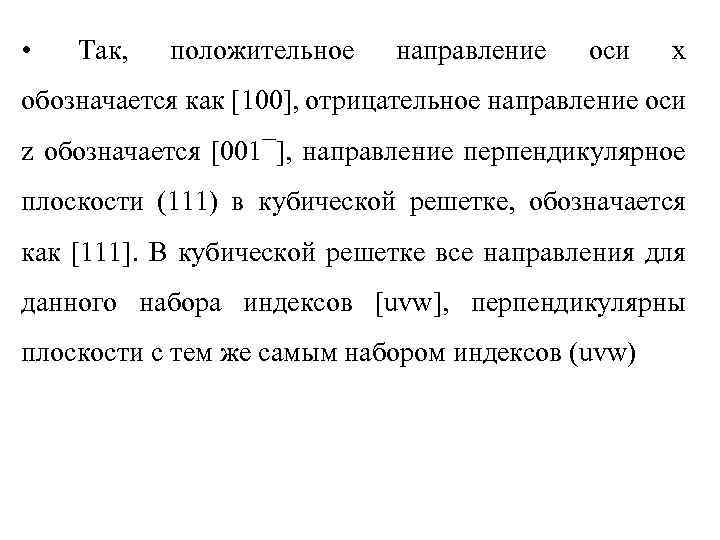 • Так, положительное направление оси x обозначается как [100], отрицательное направление оси z обозначается [001¯], направление перпендикулярное плоскости (111) в кубической решетке, обозначается как [111]. В кубической решетке все направления для данного набора индексов [uvw], перпендикулярны плоскости с тем же самым набором индексов (uvw)